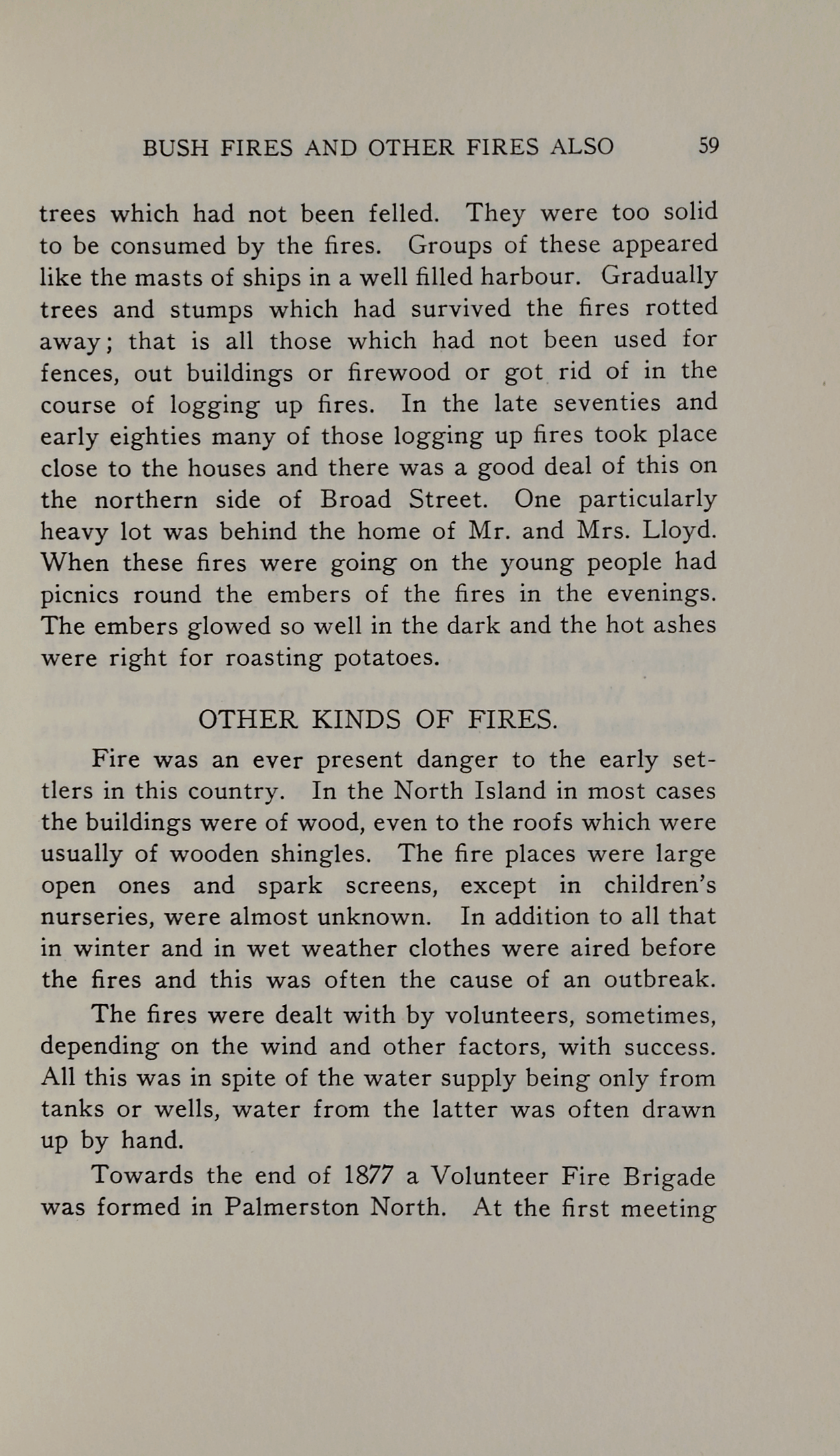 BUSH FIRES AND OTHER FIRES ALSO 59

trees which had not been felled. They were too solid to be consumed by the fires. Groups of these appeared like the masts of ships in a well filled harbour. Gradually trees and stumps which had survived the fires rotted away; that is all those which had not been used for fences, out buildings or firewood or got rid of in the course of logging up fires. In the late seventies and early eighties many of those logging up fires took place close to the houses and there was a good deal of this on the northern side of Broad Street. One particularly heavy lot was behind the home of Mr. and Mrs. Lloyd. When these fires were going on the young people had picnics round the embers of the fires in the evenings. The embers glowed so well in the dark and the hot ashes were right for roasting potatoes.

OTHER KINDS OF FIRES.

Fire was an ever present danger to the early settlers in this country. In the North Island in most cases the buildings were of wood, even to the roofs which were usually of wooden shingles. The fire places were large open ones and spark screens, except in children's nurseries, were almost unknown. In addition to all that in winter and in wet weather clothes were aired before the fires and this was often the cause of an outbreak.

The fires were dealt with by volunteers, sometimes, depending on the wind and other factors, with success. All this was in spite of the water supply being only from tanks or wells, water from the latter was often drawn up by hand.

Towards the end of 1877 a Volunteer Fire Brigade was formed in Palmerston North. At the first meeting